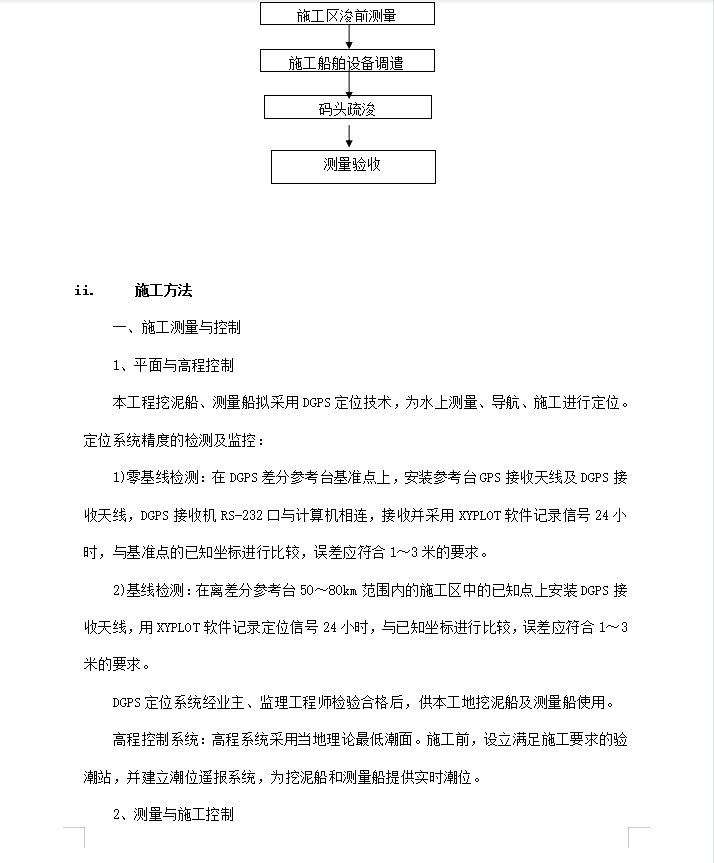 施工区浚前测量

施工船舶设备调遣

码头疏浚

测量验收

ii. 施工方法

一、施工测量与控制

1、平面与高程控制

本工程挖泥船、测量船拟采用DGPS定位技术，为水上测量、导航、施工进行定位。定位系统精度的检测及监控：

1)零基线检测：在DGPS差分参考台基准点上，安装参考台GPS接收天线及DGPS接收天线，DGPS接收机RS-232口与计算机相连，接收并采用XYPLOT软件记录信号24小时，与基准点的已知坐标进行比较，误差应符合1～3米的要求。

2)基线检测：在离差分参考台50～80km范围内的施工区中的已知点上安装DGPS接收天线，用XYPLOT软件记录定位信号24小时，与已知坐标进行比较，误差应符合1～3米的要求。

DGPS定位系统经业主、监理工程师检验合格后，供本工地挖泥船及测量船使用。

高程控制系统：高程系统采用当地理论最低潮面。施工前，设立满足施工要求的验潮站，并建立潮位遥报系统，为挖泥船和测量船提供实时潮位。

2、测量与施工控制